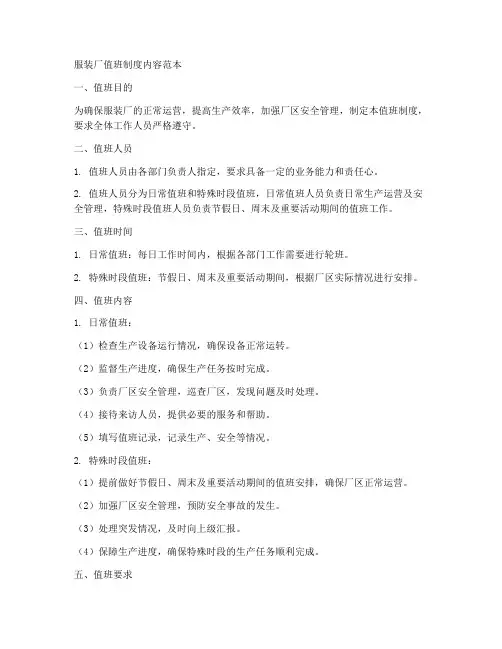 服装厂值班制度内容范本

一、值班目的

为确保服装厂的正常运营，提高生产效率，加强厂区安全管理，制定本值班制度，要求全体工作人员严格遵守。

二、值班人员

1. 值班人员由各部门负责人指定，要求具备一定的业务能力和责任心。

2. 值班人员分为日常值班和特殊时段值班，日常值班人员负责日常生产运营及安全管理，特殊时段值班人员负责节假日、周末及重要活动期间的值班工作。

三、值班时间

1. 日常值班：每日工作时间内，根据各部门工作需要进行轮班。

2. 特殊时段值班：节假日、周末及重要活动期间，根据厂区实际情况进行安排。

四、值班内容

1. 日常值班：

（1）检查生产设备运行情况，确保设备正常运转。

（2）监督生产进度，确保生产任务按时完成。

（3）负责厂区安全管理，巡查厂区，发现问题及时处理。

（4）接待来访人员，提供必要的服务和帮助。

（5）填写值班记录，记录生产、安全等情况。

2. 特殊时段值班：

（1）提前做好节假日、周末及重要活动期间的值班安排，确保厂区正常运营。

（2）加强厂区安全管理，预防安全事故的发生。

（3）处理突发情况，及时向上级汇报。

（4）保障生产进度，确保特殊时段的生产任务顺利完成。

五、值班要求